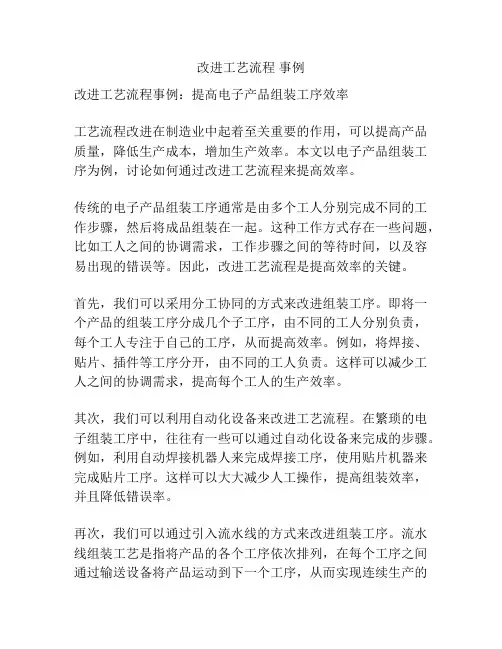 改进工艺流程 事例

改进工艺流程事例：提高电子产品组装工序效率

工艺流程改进在制造业中起着至关重要的作用，可以提高产品质量，降低生产成本，增加生产效率。本文以电子产品组装工序为例，讨论如何通过改进工艺流程来提高效率。

传统的电子产品组装工序通常是由多个工人分别完成不同的工作步骤，然后将成品组装在一起。这种工作方式存在一些问题，比如工人之间的协调需求，工作步骤之间的等待时间，以及容易出现的错误等。因此，改进工艺流程是提高效率的关键。

首先，我们可以采用分工协同的方式来改进组装工序。即将一个产品的组装工序分成几个子工序，由不同的工人分别负责，每个工人专注于自己的工序，从而提高效率。例如，将焊接、贴片、插件等工序分开，由不同的工人负责。这样可以减少工人之间的协调需求，提高每个工人的生产效率。

其次，我们可以利用自动化设备来改进工艺流程。在繁琐的电子组装工序中，往往有一些可以通过自动化设备来完成的步骤。例如，利用自动焊接机器人来完成焊接工序，使用贴片机器来完成贴片工序。这样可以大大减少人工操作，提高组装效率，并且降低错误率。

再次，我们可以通过引入流水线的方式来改进组装工序。流水线组装工艺是指将产品的各个工序依次排列，在每个工序之间通过输送设备将产品运动到下一个工序，从而实现连续生产的